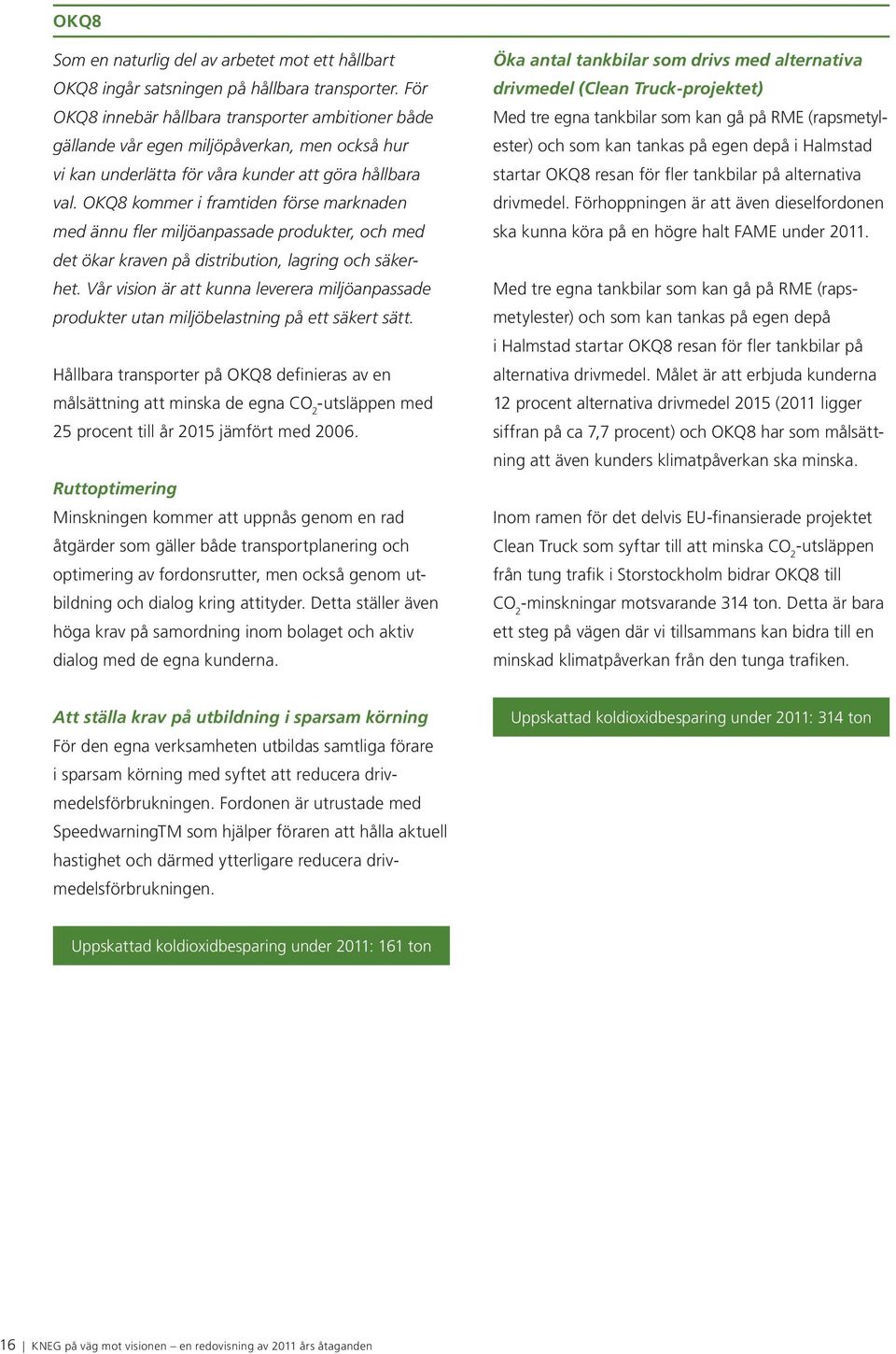 OKQ8

Som en naturlig del av arbetet mot ett hållbart OKQ8 ingår satsningen på hållbara transporter. För OKQ8 innebär hållbara transporter ambitioner både gällande vår egen miljöpåverkan, men också hur vi kan underlätta för våra kunder att göra hållbara val. OKQ8 kommer i framtiden förse marknaden med ännu fler miljöanpassade produkter, och med det ökar kraven på distribution, lagring och säkerhet. Vår vision är att kunna leverera miljöanpassade produkter utan miljöbelastning på ett säkert sätt.

Hållbara transporter på OKQ8 definieras av en målsättning att minska de egna $CO_2$-utsläppen med 25 procent till år 2015 jämfört med 2006.

Ruttoptimering
Minskningen kommer att uppnås genom en rad åtgärder som gäller både transportplanering och optimering av fordonsrutter, men också genom utbildning och dialog kring attityder. Detta ställer även höga krav på samordning inom bolaget och aktiv dialog med de egna kunderna.

Att ställa krav på utbildning i sparsam körning
För den egna verksamheten utbildas samtliga förare i sparsam körning med syftet att reducera drivmedelsförbrukningen. Fordonen är utrustade med SpeedwarningTM som hjälper föraren att hålla aktuell hastighet och därmed ytterligare reducera drivmedelsförbrukningen.

Uppskattad koldioxidbesparing under 2011: 161 ton

Öka antal tankbilar som drivs med alternativa drivmedel (Clean Truck-projektet)
Med tre egna tankbilar som kan gå på RME (rapsmetylester) och som kan tankas på egen depå i Halmstad startar OKQ8 resan för fler tankbilar på alternativa drivmedel. Förhoppningen är att även dieselfordonen ska kunna köra på en högre halt FAME under 2011.

Med tre egna tankbilar som kan gå på RME (rapsmetylester) och som kan tankas på egen depå i Halmstad startar OKQ8 resan för fler tankbilar på alternativa drivmedel. Målet är att erbjuda kunderna 12 procent alternativa drivmedel 2015 (2011 ligger siffran på ca 7,7 procent) och OKQ8 har som målsättning att även kunders klimatpåverkan ska minska.

Inom ramen för det delvis EU-finansierade projektet Clean Truck som syftar till att minska $CO_2$-utsläppen från tung trafik i Storstockholm bidrar OKQ8 till $CO_2$-minskningar motsvarande 314 ton. Detta är bara ett steg på vägen där vi tillsammans kan bidra till en minskad klimatpåverkan från den tunga trafiken.

Uppskattad koldioxidbesparing under 2011: 314 ton

16 | KNEG på väg mot visionen – en redovisning av 2011 års åtaganden